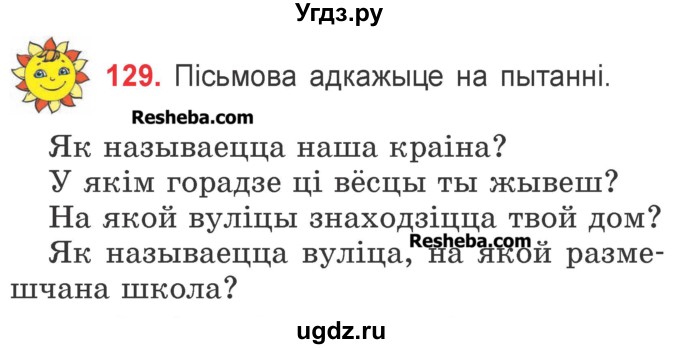 Угдз.ру

129. Пісьмова адкажыце на пытанні.

Resheba.com

Як называецца наша краіна?
У якім горадзе ці вёсцы ты жывеш?
На якой вуліцы знаходзіцца твой дом?
Resheba.com
Як называецца вуліца, на якой размешчана школа?

ugdz.ru